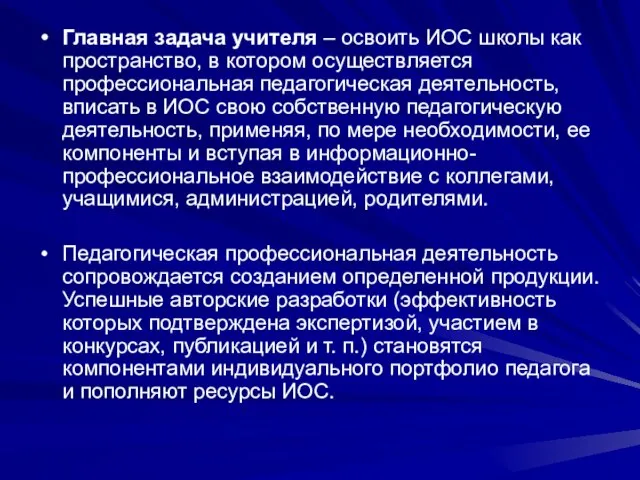 • Главная задача учителя – освоить ИОС школы как пространство, в котором осуществляется профессиональная педагогическая деятельность, вписать в ИОС свою собственную педагогическую деятельность, применяя, по мере необходимости, ее компоненты и вступая в информационно-профессиональное взаимодействие с коллегами, учащимися, администрацией, родителями.

• Педагогическая профессиональная деятельность сопровождается созданием определенной продукции. Успешные авторские разработки (эффективность которых подтверждена экспертизой, участием в конкурсах, публикацией и т. п.) становятся компонентами индивидуального портфолио педагога и пополняют ресурсы ИОС.